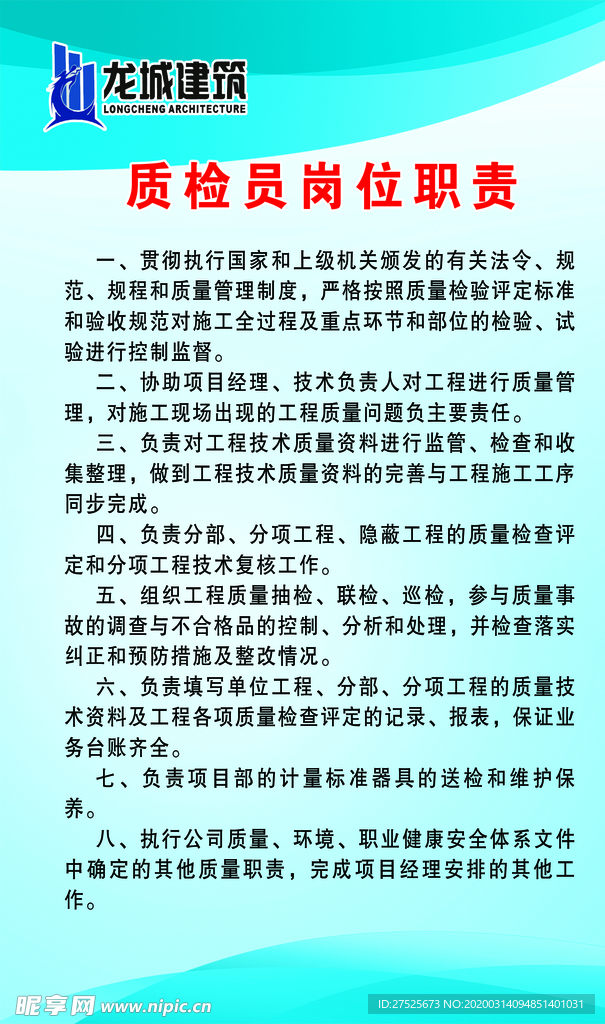 龙城建筑
LONGCHENG ARCHITECTURE

质检员岗位职责

一、贯彻执行国家和上级机关颁发的有关法令、规范、规程和质量管理制度，严格按照质量检验评定标准和验收规范对施工全过程及重点环节和部位的检验、试验进行控制监督。

二、协助项目经理、技术负责人对工程进行质量管理，对施工现场出现的工程质量问题负主要责任。

三、负责对工程技术质量资料进行监管、检查和收集整理，做到工程技术质量资料的完善与工程施工工序同步完成。

四、负责分部、分项工程、隐蔽工程的质量检查评定和分项工程技术复核工作。

五、组织工程质量抽检、联检、巡检，参与质量事故的调查与不合格品的控制、分析和处理，并检查落实纠正和预防措施及整改情况。

六、负责填写单位工程、分部、分项工程的质量技术资料及工程各项质量检查评定的记录、报表，保证业务台账齐全。

七、负责项目部的计量标准器具的送检和维护保养。

八、执行公司质量、环境、职业健康安全体系文件中确定的其他质量职责，完成项目经理安排的其他工作。

昵享网 www.nipic.cn ID:27525673 NO:20200314094851401031